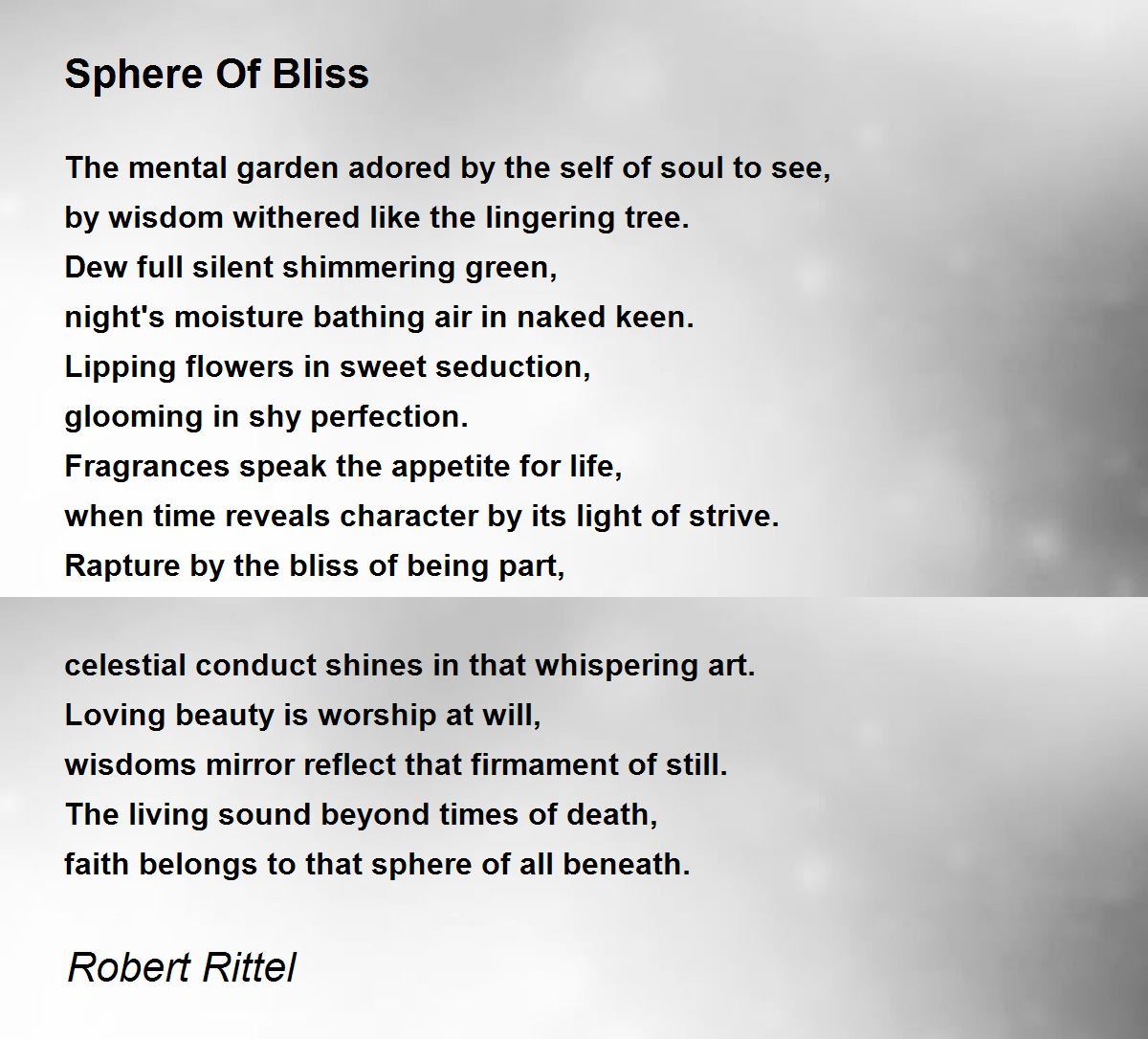 Sphere Of Bliss

The mental garden adored by the self of soul to see,
by wisdom withered like the lingering tree.
Dew full silent shimmering green,
night's moisture bathing air in naked keen.
Lipping flowers in sweet seduction,
glooming in shy perfection.
Fragrances speak the appetite for life,
when time reveals character by its light of strive.
Rapture by the bliss of being part,

celestial conduct shines in that whispering art.
Loving beauty is worship at will,
wisdoms mirror reflect that firmament of still.
The living sound beyond times of death,
faith belongs to that sphere of all beneath.

Robert Rittel